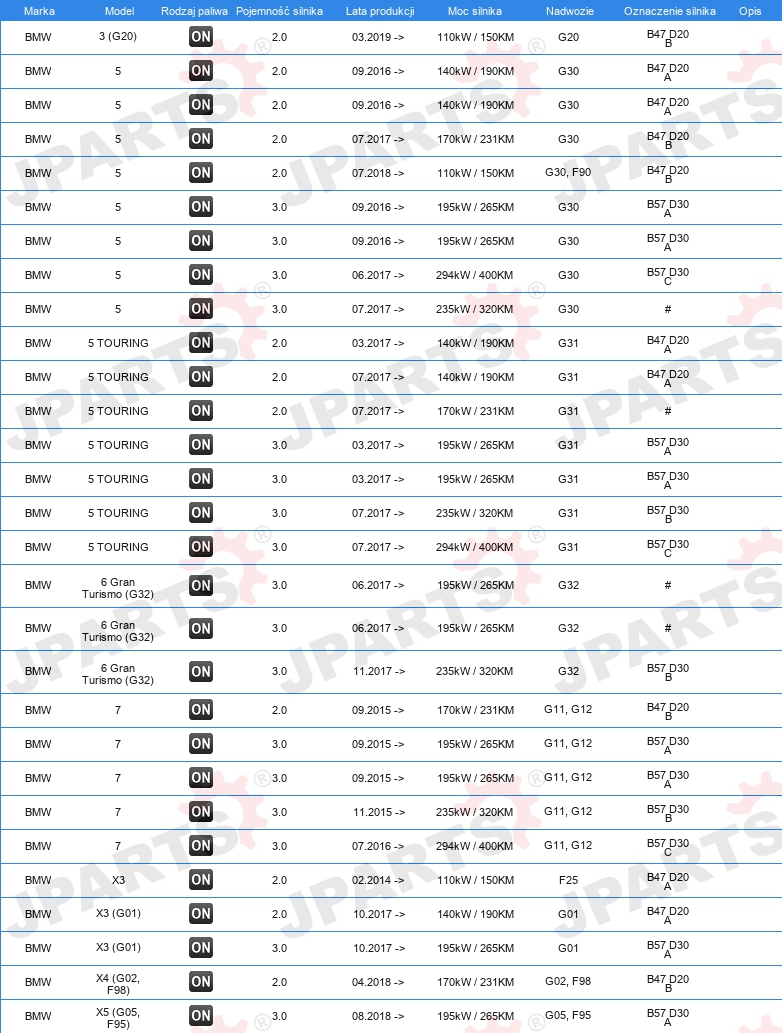 | Marka | Model | Rodzaj paliwa | Pojemność silnika | Lata produkcji | Moc silnika | Nadwozie | Oznaczenie silnika | Opis |
|---|---|---|---|---|---|---|---|---|
| BMW | 3 (G20) | ON | 2.0 | 03.2019 -> | 110kW / 150KM | G20 | B47 D20 B | |
| BMW | 5 | ON | 2.0 | 09.2016 -> | 140kW / 190KM | G30 | B47 D20 A | |
| BMW | 5 | ON | 2.0 | 09.2016 -> | 140kW / 190KM | G30 | B47 D20 A | |
| BMW | 5 | ON | 2.0 | 07.2017 -> | 170kW / 231KM | G30 | B47 D20 B | |
| BMW | 5 | ON | 2.0 | 07.2018 -> | 110kW / 150KM | G30, F90 | B47 D20 B | |
| BMW | 5 | ON | 3.0 | 09.2016 -> | 195kW / 265KM | G30 | B57 D30 A | |
| BMW | 5 | ON | 3.0 | 09.2016 -> | 195kW / 265KM | G30 | B57 D30 A | |
| BMW | 5 | ON | 3.0 | 06.2017 -> | 294kW / 400KM | G30 | B57 D30 C | |
| BMW | 5 | ON | 3.0 | 07.2017 -> | 235kW / 320KM | G30 | # | |
| BMW | 5 TOURING | ON | 2.0 | 03.2017 -> | 140kW / 190KM | G31 | B47 D20 A | |
| BMW | 5 TOURING | ON | 2.0 | 07.2017 -> | 140kW / 190KM | G31 | B47 D20 A | |
| BMW | 5 TOURING | ON | 2.0 | 07.2017 -> | 170kW / 231KM | G31 | # | |
| BMW | 5 TOURING | ON | 3.0 | 03.2017 -> | 195kW / 265KM | G31 | B57 D30 A | |
| BMW | 5 TOURING | ON | 3.0 | 03.2017 -> | 195kW / 265KM | G31 | B57 D30 A | |
| BMW | 5 TOURING | ON | 3.0 | 07.2017 -> | 235kW / 320KM | G31 | B57 D30 B | |
| BMW | 5 TOURING | ON | 3.0 | 07.2017 -> | 294kW / 400KM | G31 | B57 D30 C | |
| BMW | 6 Gran Turismo (G32) | ON | 3.0 | 06.2017 -> | 195kW / 265KM | G32 | # | |
| BMW | 6 Gran Turismo (G32) | ON | 3.0 | 06.2017 -> | 195kW / 265KM | G32 | # | |
| BMW | 6 Gran Turismo (G32) | ON | 3.0 | 11.2017 -> | 235kW / 320KM | G32 | B57 D30 B | |
| BMW | 7 | ON | 2.0 | 09.2015 -> | 170kW / 231KM | G11, G12 | B47 D20 B | |
| BMW | 7 | ON | 3.0 | 09.2015 -> | 195kW / 265KM | G11, G12 | B57 D30 A | |
| BMW | 7 | ON | 3.0 | 09.2015 -> | 195kW / 265KM | G11, G12 | B57 D30 A | |
| BMW | 7 | ON | 3.0 | 11.2015 -> | 235kW / 320KM | G11, G12 | B57 D30 B | |
| BMW | 7 | ON | 3.0 | 07.2016 -> | 294kW / 400KM | G11, G12 | B57 D30 C | |
| BMW | X3 | ON | 2.0 | 02.2014 -> | 110kW / 150KM | F25 | B47 D20 A | |
| BMW | X3 (G01) | ON | 2.0 | 10.2017 -> | 140kW / 190KM | G01 | B47 D20 A | |
| BMW | X3 (G01) | ON | 3.0 | 10.2017 -> | 195kW / 265KM | G01 | B57 D30 A | |
| BMW | X4 (G02, F98) | ON | 2.0 | 04.2018 -> | 170kW / 231KM | G02, F98 | B47 D20 B | |
| BMW | X5 (G05, F95) | ON | 3.0 | 08.2018 -> | 195kW / 265KM | G05, F95 | B57 D30 A | |

JPARTS®